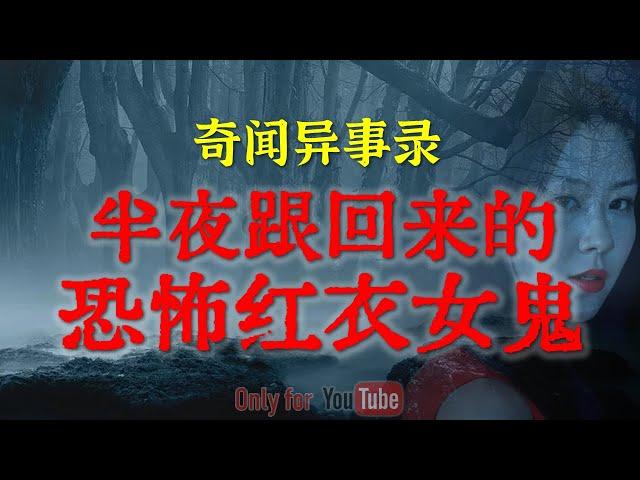 奇闻异事录

半夜跟回来的
恐怖红衣女鬼

Only for YouTube